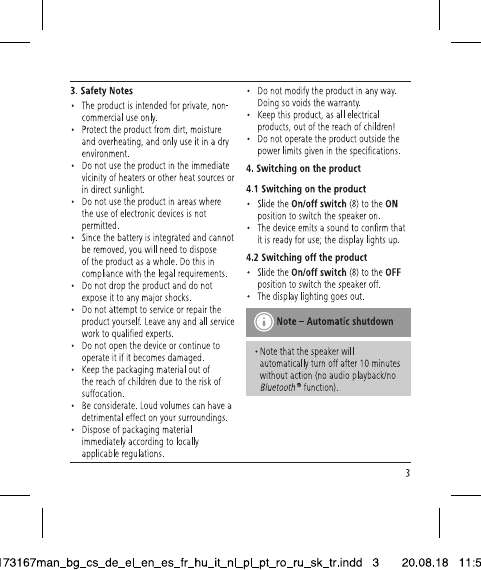 3. Safety Notes

• The product is intended for private, non-commercial use only.
• Protect the product from dirt, moisture and overheating, and only use it in a dry environment.
• Do not use the product in the immediate vicinity of heaters or other heat sources or in direct sunlight.
• Do not use the product in areas where the use of electronic devices is not permitted.
• Since the battery is integrated and cannot be removed, you will need to dispose of the product as a whole. Do this in compliance with the legal requirements.
• Do not drop the product and do not expose it to any major shocks.
• Do not attempt to service or repair the product yourself. Leave any and all service work to qualified experts.
• Do not open the device or continue to operate it if it becomes damaged.
• Keep the packaging material out of the reach of children due to the risk of suffocation.
• Be considerate. Loud volumes can have a detrimental effect on your surroundings.
• Dispose of packaging material immediately according to locally applicable regulations.
• Do not modify the product in any way. Doing so voids the warranty.
• Keep this product, as all electrical products, out of the reach of children!
• Do not operate the product outside the power limits given in the specifications.

4. Switching on the product

4.1 Switching on the product

• Slide the On/off switch (8) to the ON position to switch the speaker on.
• The device emits a sound to confirm that it is ready for use; the display lights up.

4.2 Switching off the product

• Slide the On/off switch (8) to the OFF position to switch the speaker off.
• The display lighting goes out.

Note – Automatic shutdown

• Note that the speaker will automatically turn off after 10 minutes without action (no audio playback/no Bluetooth® function).

3

173167man_bg_cs_de_el_en_es_fr_hu_it_nl_pl_pt_ro_ru_sk_tr.indd 3 20.08.18 11:5